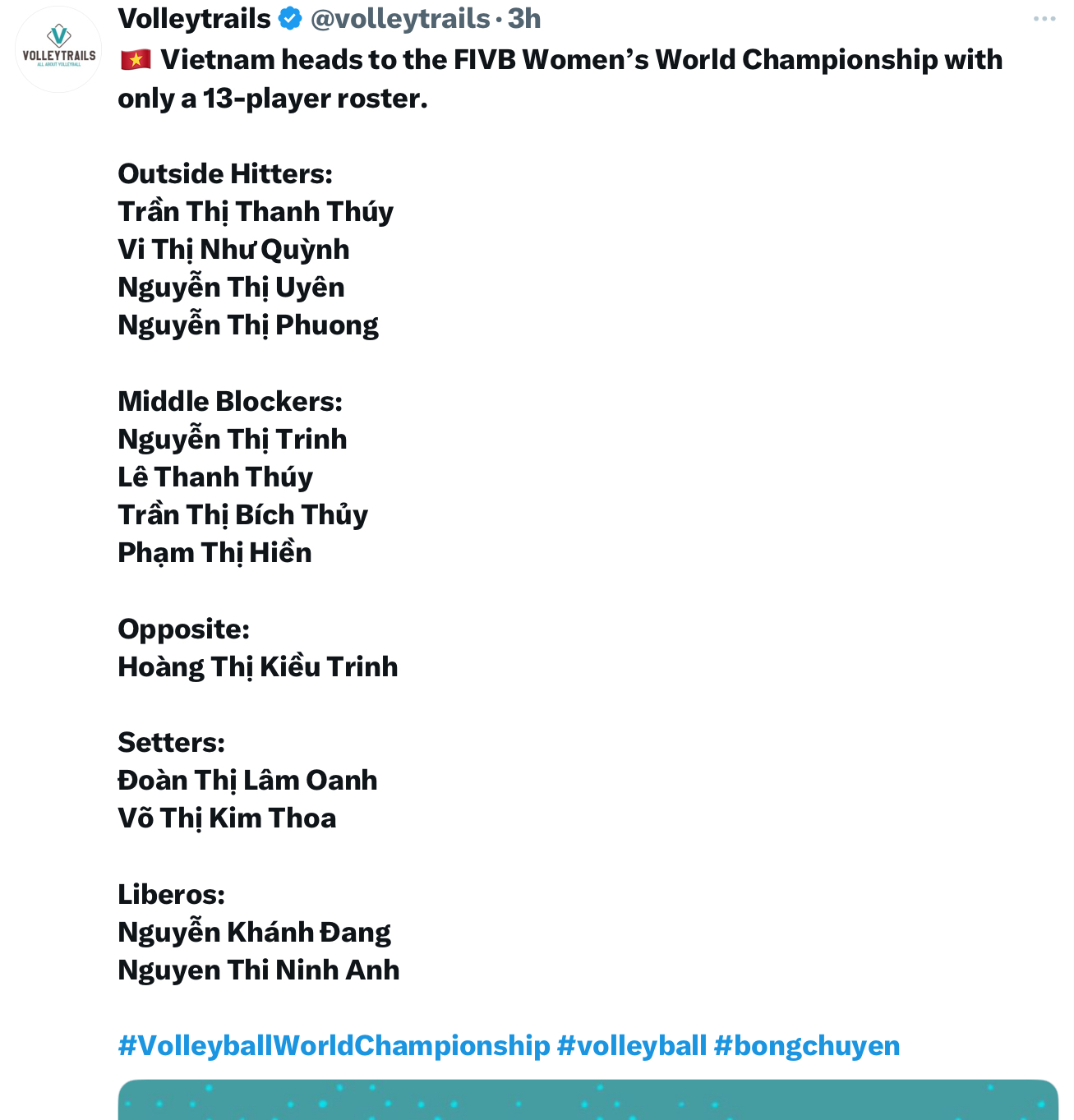 VOLLEYTRAILS
ALL ABOUT VOLLEYBALL

Volleytrails @volleytrails · 3h

🇻🇳 Vietnam heads to the FIVB Women's World Championship with only a 13-player roster.

Outside Hitters:
Trần Thị Thanh Thúy
Vi Thị Như Quỳnh
Nguyễn Thị Uyên
Nguyễn Thị Phuong

Middle Blockers:
Nguyễn Thị Trinh
Lê Thanh Thúy
Trần Thị Bích Thủy
Phạm Thị Hiền

Opposite:
Hoàng Thị Kiều Trinh

Setters:
Đoàn Thị Lâm Oanh
Võ Thị Kim Thoa

Liberos:
Nguyễn Khánh Đang
Nguyen Thi Ninh Anh

#VolleyballWorldChampionship #volleyball #bongchuyen